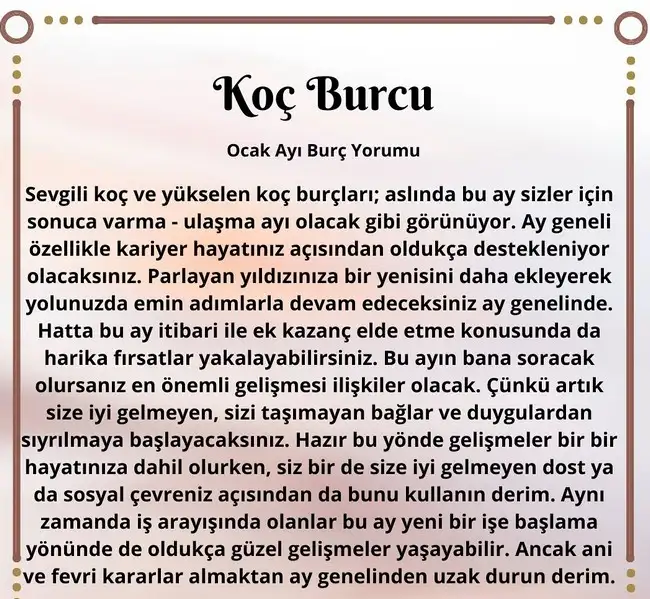 Koç Burcu

Ocak Ayı Burç Yorumu

Sevgili koç ve yükselen koç burçları; aslında bu ay sizler için sonuca varma - ulaşma ayı olacak gibi görünüyor. Ay geneli özellikle kariyer hayatınız açısından oldukça destekleniyor olacaksınız. Parlayan yıldızınıza bir yenisini daha ekleyerek yolunuzda emin adımlarla devam edeceksiniz ay genelinde. Hatta bu ay itibari ile ek kazanç elde etme konusunda da harika fırsatlar yakalayabilirsiniz. Bu ayın bana soracak olursanız en önemli gelişmesi ilişkiler olacak. Çünkü artık size iyi gelmeyen, sizi taşımayan bağlar ve duygulardan sıyrılmaya başlayacaksınız. Hazır bu yönde gelişmeler bir bir hayatınıza dahil olurken, siz bir de size iyi gelmeyen dost ya da sosyal çevreniz açısından da bunu kullanın derim. Aynı zamanda iş arayışında olanlar bu ay yeni bir işe başlama yönünde de oldukça güzel gelişmeler yaşayabilir. Ancak ani ve fevri kararlar almaktan ay genelinden uzak durun derim.